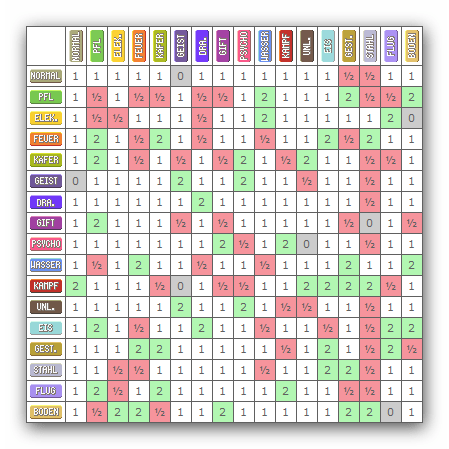 | | NORMAL | PFL | ELEK. | FEUER | KÄFER | GEIST | DRA. | GIFT | PSYCHO | WASSER | KAMPF | UNL. | EIS | GEST. | STAHL | FLUG | BODEN |
|---|---|---|---|---|---|---|---|---|---|---|---|---|---|---|---|---|---|
| NORMAL | 1 | 1 | 1 | 1 | 1 | 0 | 1 | 1 | 1 | 1 | 1 | 1 | 1 | ½ | ½ | 1 | 1 |
| PFL | 1 | ½ | 1 | ½ | ½ | 1 | ½ | ½ | 1 | 2 | 1 | 1 | 1 | 2 | ½ | ½ | 2 |
| ELEK. | 1 | ½ | ½ | 1 | 1 | 1 | ½ | 1 | 1 | 2 | 1 | 1 | 1 | 1 | 1 | 2 | 0 |
| FEUER | 1 | 2 | 1 | ½ | 2 | 1 | ½ | 1 | 1 | ½ | 1 | 1 | 2 | ½ | 2 | 1 | 1 |
| KÄFER | 1 | 2 | 1 | ½ | 1 | ½ | 1 | ½ | 2 | 1 | ½ | 2 | 1 | 1 | ½ | ½ | 1 |
| GEIST | 0 | 1 | 1 | 1 | 1 | 2 | 1 | 1 | 2 | 1 | 1 | ½ | 1 | 1 | ½ | 1 | 1 |
| DRA. | 1 | 1 | 1 | 1 | 1 | 1 | 2 | 1 | 1 | 1 | 1 | 1 | 1 | 1 | ½ | 1 | 1 |
| GIFT | 1 | 2 | 1 | 1 | 1 | ½ | 1 | ½ | 1 | 1 | 1 | 1 | 1 | ½ | 0 | 1 | ½ |
| PSYCHO | 1 | 1 | 1 | 1 | 1 | 1 | 1 | 2 | ½ | 1 | 2 | 0 | 1 | 1 | ½ | 1 | 1 |
| WASSER | 1 | ½ | 1 | 2 | 1 | 1 | ½ | 1 | 1 | ½ | 1 | 1 | 1 | 2 | 1 | 1 | 2 |
| KAMPF | 2 | 1 | 1 | 1 | ½ | 0 | 1 | ½ | ½ | 1 | 1 | 2 | 2 | 2 | 2 | ½ | 1 |
| UNL. | 1 | 1 | 1 | 1 | 1 | 2 | 1 | 1 | 2 | 1 | ½ | ½ | 1 | 1 | ½ | 1 | 1 |
| EIS | 1 | 2 | 1 | ½ | 1 | 1 | 2 | 1 | 1 | ½ | 1 | 1 | ½ | 1 | ½ | 2 | 2 |
| GEST. | 1 | 1 | 1 | 2 | 2 | 1 | 1 | 1 | 1 | 1 | ½ | 1 | 2 | 1 | ½ | 2 | ½ |
| STAHL | 1 | 1 | ½ | ½ | 1 | 1 | 1 | 1 | 1 | ½ | 1 | 1 | 2 | 2 | ½ | 1 | 1 |
| FLUG | 1 | 2 | ½ | 1 | 2 | 1 | 1 | 1 | 1 | 1 | 2 | 1 | 1 | ½ | ½ | 1 | 1 |
| BODEN | 1 | ½ | 2 | 2 | ½ | 1 | 1 | 2 | 1 | 1 | 1 | 1 | 1 | 2 | 2 | 0 | 1 |